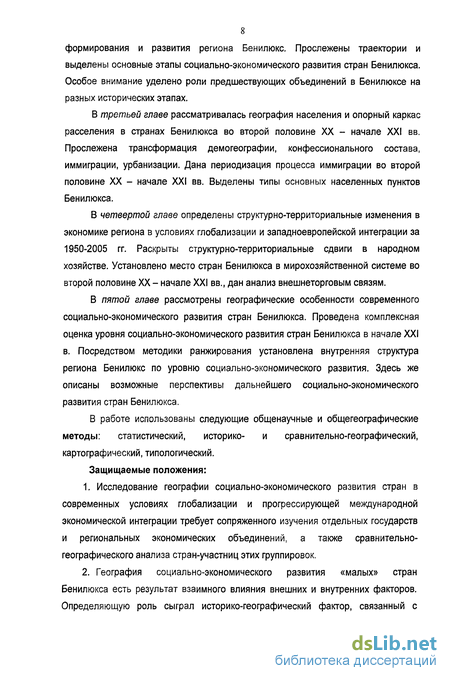 8

формирования и развития региона Бенилюкс. Прослежены траектории и выделены основные этапы социально-экономического развития стран Бенилюкса. Особое внимание уделено роли предшествующих объединений в Бенилюксе на разных исторических этапах.

В третьей главе рассматривалась география населения и опорный каркас расселения в странах Бенилюкса во второй половине XX – начале XXI вв. Прослежена трансформация демогеографии, конфессионального состава, иммиграции, урбанизации. Дана периодизация процесса иммиграции во второй половине XX – начале XXI вв. Выделены типы основных населенных пунктов Бенилюкса.

В четвертой главе определены структурно-территориальные изменения в экономике региона в условиях глобализации и западноевропейской интеграции за 1950-2005 гг. Раскрыты структурно-территориальные сдвиги в народном хозяйстве. Установлено место стран Бенилюкса в мирохозяйственной системе во второй половине XX – начале XXI вв., дан анализ внешнеторговым связям.

В пятой главе рассмотрены географические особенности современного социально-экономического развития стран Бенилюкса. Проведена комплексная оценка уровня социально-экономического развития стран Бенилюкса в начале XXI в. Посредством методики ранжирования установлена внутренняя структура региона Бенилюкс по уровню социально-экономического развития. Здесь же описаны возможные перспективы дальнейшего социально-экономического развития стран Бенилюкса.

В работе использованы следующие общенаучные и общегеографические методы: статистический, историко- и сравнительно-географический, картографический, типологический.

Защищаемые положения:

1. Исследование географии социально-экономического развития стран в современных условиях глобализации и прогрессирующей международной экономической интеграции требует сопряженного изучения отдельных государств и региональных экономических объединений, а также сравнительно-географического анализа стран-участниц этих группировок.

2. География социально-экономического развития «малых» стран Бенилюкса есть результат взаимного влияния внешних и внутренних факторов. Определяющую роль сыграл историко-географический фактор, связанный с

dsLib.net
библиотека диссертаций